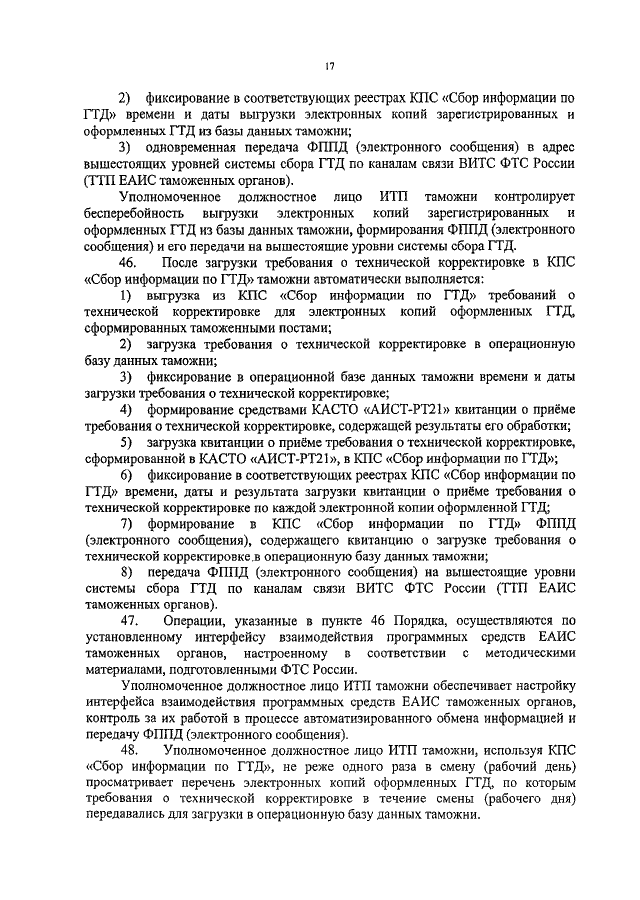 17

2) фиксирование в соответствующих реестрах КПС «Сбор информации по ГТД» времени и даты выгрузки электронных копий зарегистрированных и оформленных ГТД из базы данных таможни;

3) одновременная передача ФППД (электронного сообщения) в адрес вышестоящих уровней системы сбора ГТД по каналам связи ВИТС ФТС России (ТТП ЕАИС таможенных органов).

Уполномоченное должностное лицо ИТП таможни контролирует бесперебойность выгрузки электронных копий зарегистрированных и оформленных ГТД из базы данных таможни, формирования ФППД (электронного сообщения) и его передачи на вышестоящие уровни системы сбора ГТД.

46. После загрузки требования о технической корректировке в КПС «Сбор информации по ГТД» таможни автоматически выполняется:

1) выгрузка из КПС «Сбор информации по ГТД» требований о технической корректировке для электронных копий оформленных ГТД, сформированных таможенными постами;

2) загрузка требования о технической корректировке в операционную базу данных таможни;

3) фиксирование в операционной базе данных таможни времени и даты загрузки требования о технической корректировке;

4) формирование средствами КАСТО «АИСТ-РТ21» квитанции о приёме требования о технической корректировке, содержащей результаты его обработки;

5) загрузка квитанции о приёме требования о технической корректировке, сформированной в КАСТО «АИСТ-РТ21», в КПС «Сбор информации по ГТД»;

6) фиксирование в соответствующих реестрах КПС «Сбор информации по ГТД» времени, даты и результата загрузки квитанции о приёме требования о технической корректировке по каждой электронной копии оформленной ГТД;

7) формирование в КПС «Сбор информации по ГТД» ФППД (электронного сообщения), содержащего квитанцию о загрузке требования о технической корректировке в операционную базу данных таможни;

8) передача ФППД (электронного сообщения) на вышестоящие уровни системы сбора ГТД по каналам связи ВИТС ФТС России (ТТП ЕАИС таможенных органов).

47. Операции, указанные в пункте 46 Порядка, осуществляются по установленному интерфейсу взаимодействия программных средств ЕАИС таможенных органов, настроенному в соответствии с методическими материалами, подготовленными ФТС России.

Уполномоченное должностное лицо ИТП таможни обеспечивает настройку интерфейса взаимодействия программных средств ЕАИС таможенных органов, контроль за их работой в процессе автоматизированного обмена информацией и передачу ФППД (электронного сообщения).

48. Уполномоченное должностное лицо ИТП таможни, используя КПС «Сбор информации по ГТД», не реже одного раза в смену (рабочий день) просматривает перечень электронных копий оформленных ГТД, по которым требования о технической корректировке в течение смены (рабочего дня) передавались для загрузки в операционную базу данных таможни.